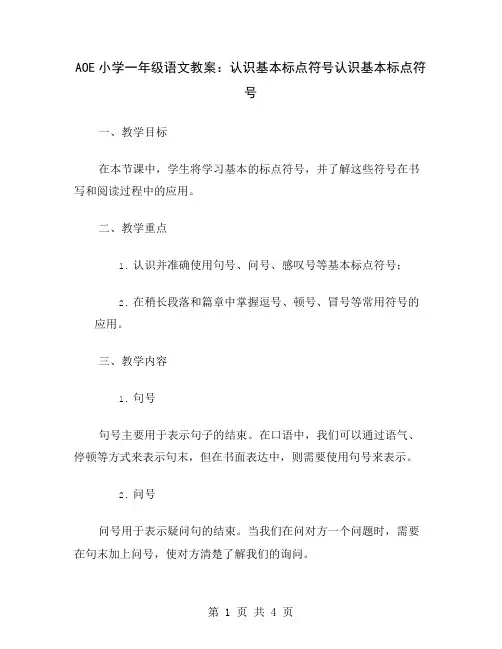 AOE 小学一年级语文教案：认识基本标点符号认识基本标点符号

一、教学目标

在本节课中，学生将学习基本的标点符号，并了解这些符号在书写和阅读过程中的应用。

二、教学重点

1. 认识并准确使用句号、问号、感叹号等基本标点符号；

2. 在稍长段落和篇章中掌握逗号、顿号、冒号等常用符号的应用。

三、教学内容

1. 句号

句号主要用于表示句子的结束。在口语中，我们可以通过语气、停顿等方式来表示句末，但在书面表达中，则需要使用句号来表示。

2. 问号

问号用于表示疑问句的结束。当我们在问对方一个问题时，需要在句末加上问号，使对方清楚了解我们的询问。

第 1 页 共 4 页